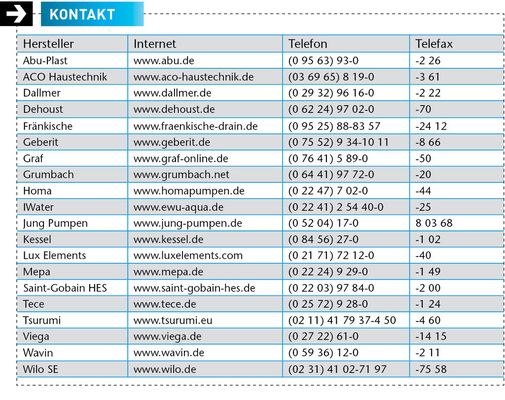 KONTAKT

| Hersteller | Internet | Telefon | Telefax |
|---|---|---|---|
| Abu-Plast | www.abu.de | (0 95 63) 93-0 | -2 26 |
| ACO Haustechnik | www.aco-haustechnik.de | (03 69 65) 8 19-0 | -3 61 |
| Dallmer | www.dallmer.de | (0 29 32) 96 16-0 | -2 22 |
| Dehoust | www.dehoust.de | (0 62 24) 97 02-0 | -70 |
| Fränkische | www.fraenkische-drain.de | (0 95 25) 88-83 57 | -24 12 |
| Geberit | www.geberit.de | (0 75 52) 9 34-10 11 | -8 66 |
| Graf | www.graf-online.de | (0 76 41) 5 89-0 | -50 |
| Grumbach | www.grumbach.net | (0 64 41) 97 72-0 | -20 |
| Homa | www.homapumpen.de | (0 22 47) 7 02-0 | -44 |
| IWater | www.ewu-aqua.de | (0 22 41) 2 54 40-0 | -25 |
| Jung Pumpen | www.jung-pumpen.de | (0 52 04) 17-0 | 8 03 68 |
| Kessel | www.kessel.de | (0 84 56) 27-0 | -1 02 |
| Lux Elements | www.luxelements.com | (0 21 71) 72 12-0 | -40 |
| Mepa | www.mepa.de | (0 22 24) 9 29-0 | -1 49 |
| Saint-Gobain HES | www.saint-gobain-hes.de | (0 22 03) 97 84-0 | -2 00 |
| Tece | www.tece.de | (0 25 72) 9 28-0 | -1 24 |
| Tsurumi | www.tsurumi.eu | (02 11) 41 79 37-4 50 | -4 60 |
| Viega | www.viega.de | (0 27 22) 61-0 | -14 15 |
| Wavin | www.wavin.de | (0 59 36) 12-0 | -2 11 |
| Wilo SE | www.wilo.de | (02 31) 41 02-71 97 | -75 58 |